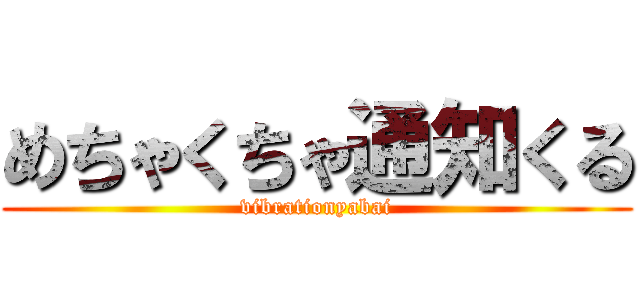 めちゃくちゃ通知くる
vibrationyabai